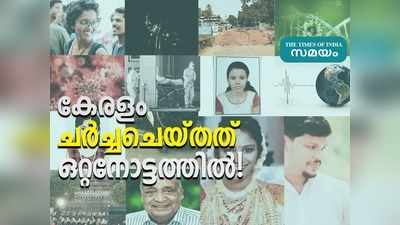 THE TIMES OF INDIA
സമയം

കേരളം
ചർച്ചചെയ്തത്
ഒറ്റനോട്ടത്തിൽ!